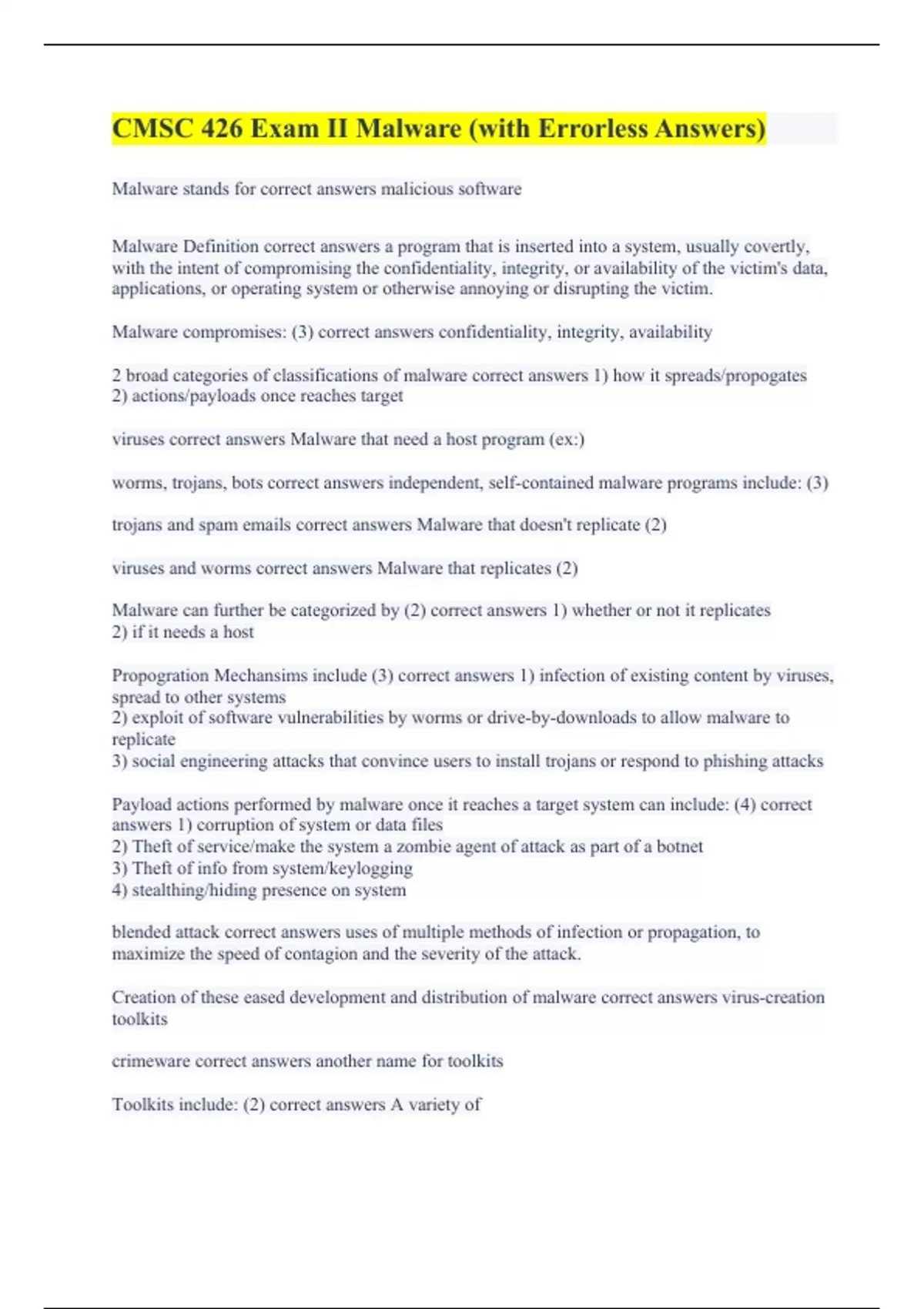 CMSC 426 Exam II Malware (with Errorless Answers)

Malware stands for correct answers malicious software

Malware Definition correct answers a program that is inserted into a system, usually covertly, with the intent of compromising the confidentiality, integrity, or availability of the victim's data, applications, or operating system or otherwise annoying or disrupting the victim.

Malware compromises: (3) correct answers confidentiality, integrity, availability

2 broad categories of classifications of malware correct answers 1) how it spreads/propogates
2) actions/payloads once reaches target

viruses correct answers Malware that need a host program (ex:)

worms, trojans, bots correct answers independent, self-contained malware programs include: (3)

trojans and spam emails correct answers Malware that doesn't replicate (2)

viruses and worms correct answers Malware that replicates (2)

Malware can further be categorized by (2) correct answers 1) whether or not it replicates
2) if it needs a host

Propogration Mechansims include (3) correct answers 1) infection of existing content by viruses, spread to other systems
2) exploit of software vulnerabilities by worms or drive-by-downloads to allow malware to replicate
3) social engineering attacks that convince users to install trojans or respond to phishing attacks

Payload actions performed by malware once it reaches a target system can include: (4) correct answers 1) corruption of system or data files
2) Theft of service/make the system a zombie agent of attack as part of a botnet
3) Theft of info from system/keylogging
4) stealthing/hiding presence on system

blended attack correct answers uses of multiple methods of infection or propagation, to maximize the speed of contagion and the severity of the attack.

Creation of these eased development and distribution of malware correct answers virus-creation toolkits

crimeware correct answers another name for toolkits

Toolkits include: (2) correct answers A variety of